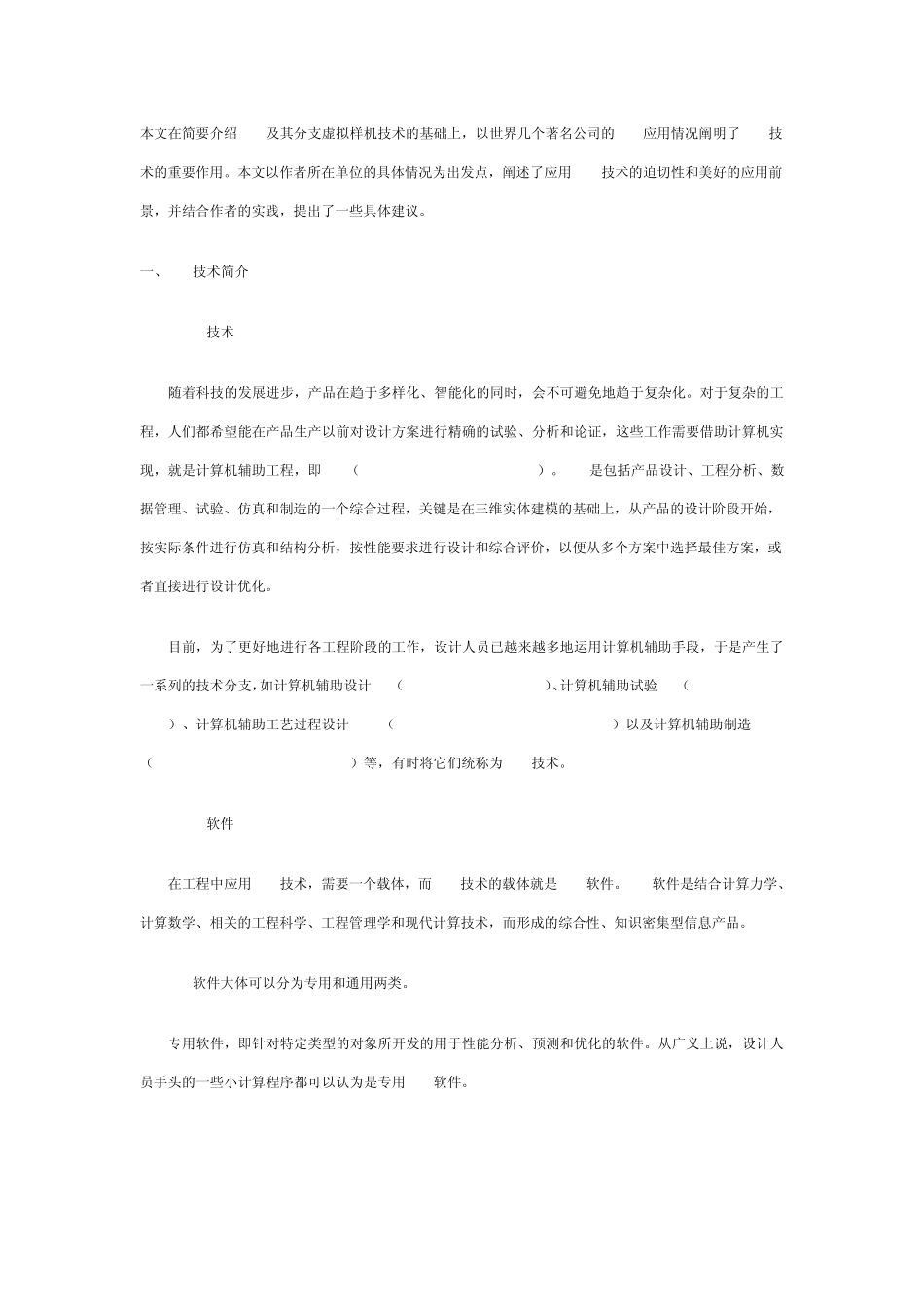 本文在简要介绍 及其分支虚拟样机技术的基础上，以世界几个著名公司的 应用情况阐明了 技术的重要作用。本文以作者所在单位的具体情况为出发点，阐述了应用 技术的迫切性和美好的应用前景，并结合作者的实践，提出了一些具体建议。

一、 技术简介

技术

随着科技的发展进步，产品在趋于多样化、智能化的同时，会不可避免地趋于复杂化。对于复杂的工程，人们都希望能在产品生产以前对设计方案进行精确的试验、分析和论证，这些工作需要借助计算机实现，就是计算机辅助工程，即 （ ）。 是包括产品设计、工程分析、数据管理、试验、仿真和制造的一个综合过程，关键是在三维实体建模的基础上，从产品的设计阶段开始，按实际条件进行仿真和结构分析，按性能要求进行设计和综合评价，以便从多个方案中选择最佳方案，或者直接进行设计优化。

目前，为了更好地进行各工程阶段的工作，设计人员已越来越多地运用计算机辅助手段，于是产生了一系列的技术分支，如计算机辅助设计 （ ）、计算机辅助试验 （ ）、计算机辅助工艺过程设计 （ ）以及计算机辅助制造 （ ）等，有时将它们统称为 技术。

软件

在工程中应用 技术，需要一个载体，而 技术的载体就是 软件。 软件是结合计算力学、计算数学、相关的工程科学、工程管理学和现代计算技术，而形成的综合性、知识密集型信息产品。

软件大体可以分为专用和通用两类。

专用软件，即针对特定类型的对象所开发的用于性能分析、预测和优化的软件。从广义上说，设计人员手头的一些小计算程序都可以认为是专用 软件。